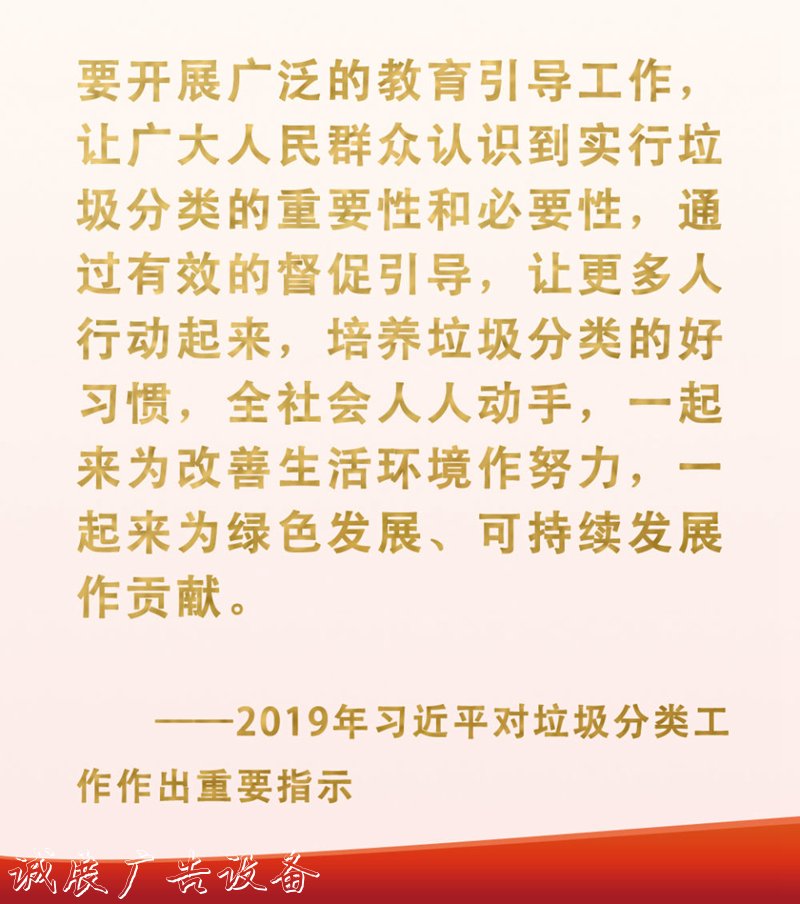 要开展广泛的教育引导工作，让广大人民群众认识到实行垃圾分类的重要性和必要性，通过有效的督促引导，让更多人行动起来，培养垃圾分类的好习惯，全社会人人动手，一起来为改善生活环境作努力，一起来为绿色发展、可持续发展作贡献。

——2019年习近平对垃圾分类工作作出重要指示

诚展广告设备